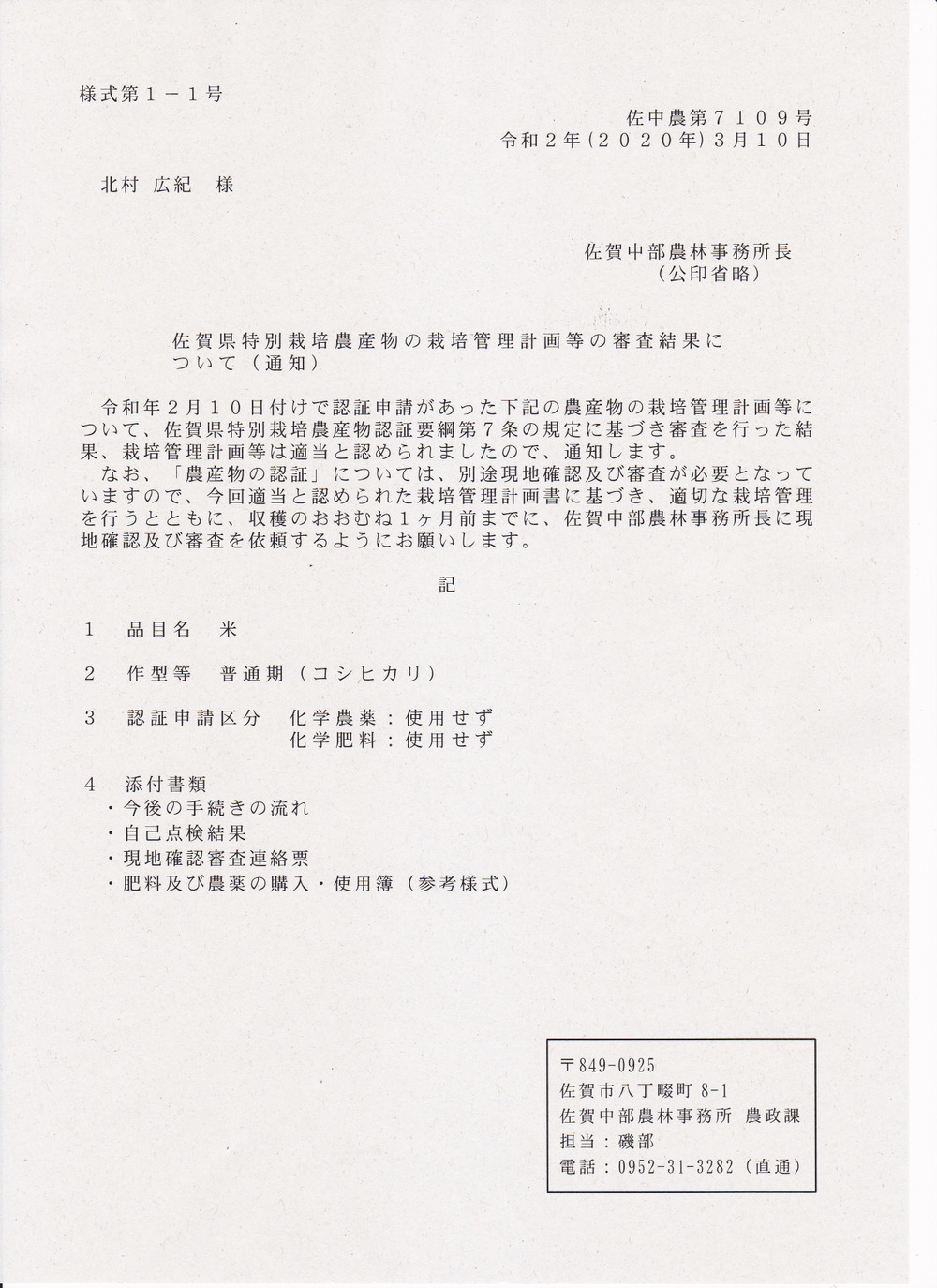 様式第１－１号

佐中農第７１０９号
令和２年(２０２０年)３月１０日

北村 広紀　様

佐賀中部農林事務所長
（公印省略）

佐賀県特別栽培農産物の栽培管理計画等の審査結果について（通知）

令和年２月１０日付けで認証申請があった下記の農産物の栽培管理計画等について、佐賀県特別栽培農産物認証要綱第７条の規定に基づき審査を行った結果、栽培管理計画等は適当と認められましたので、通知します。
なお、「農産物の認証」については、別途現地確認及び審査が必要となっていますので、今回適当と認められた栽培管理計画書に基づき、適切な栽培管理を行うとともに、収穫のおおむね１ヶ月前までに、佐賀中部農林事務所長に現地確認及び審査を依頼するようにお願いします。

記

１　品目名　米

２　作型等　普通期（コシヒカリ）

３　認証申請区分　化学農薬：使用せず
化学肥料：使用せず

４　添付書類
・今後の手続きの流れ
・自己点検結果
・現地確認審査連絡票
・肥料及び農薬の購入・使用簿（参考様式）

〒849-0925
佐賀市八丁畷町 8-1
佐賀中部農林事務所 農政課
担当：磯部
電話：0952-31-3282（直通）